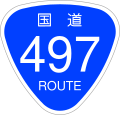 国道
497
ROUTE